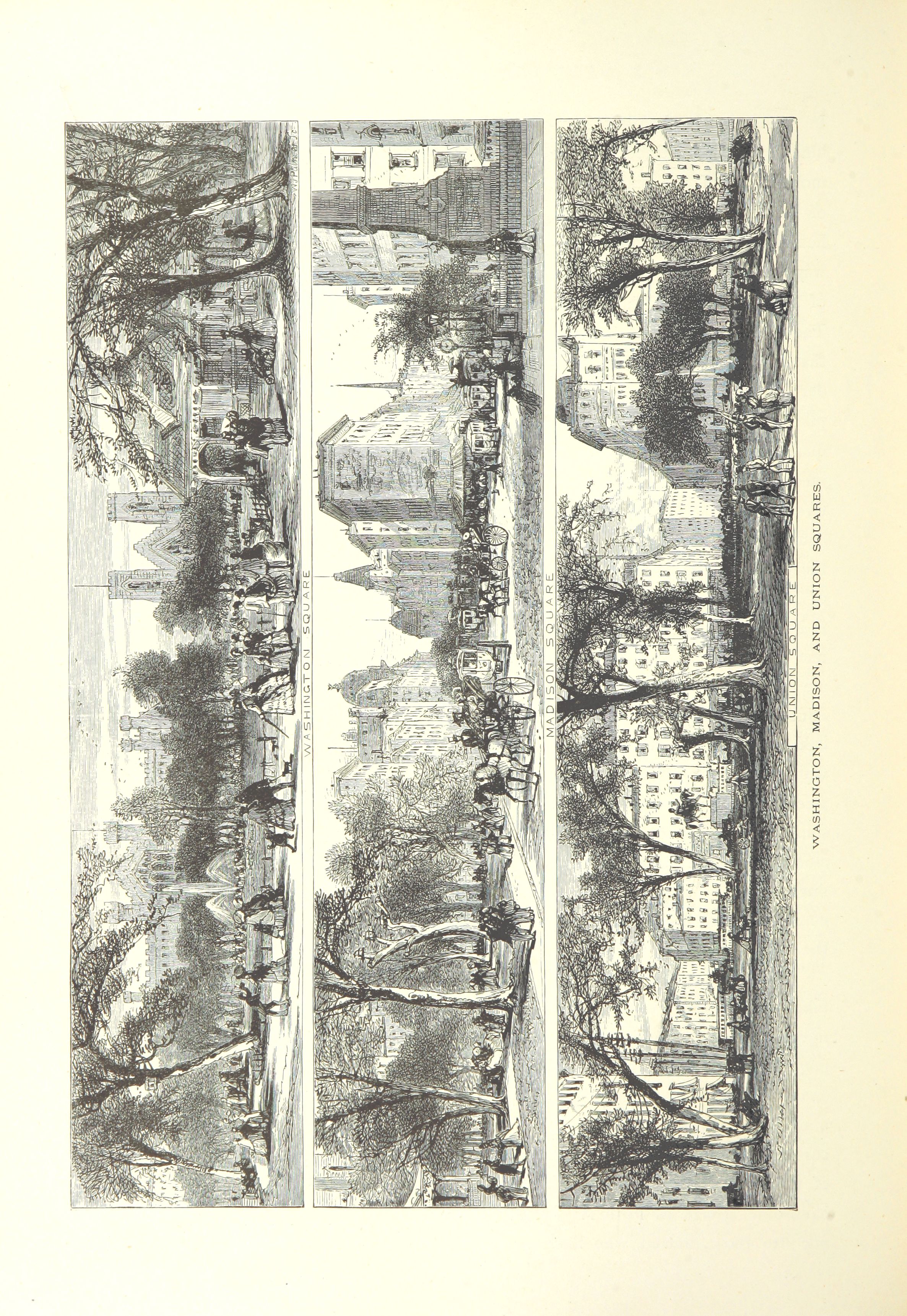 WASHINGTON SQUARE

MADISON SQUARE

UNION SQUARE

WASHINGTON, MADISON, AND UNION SQUARES.